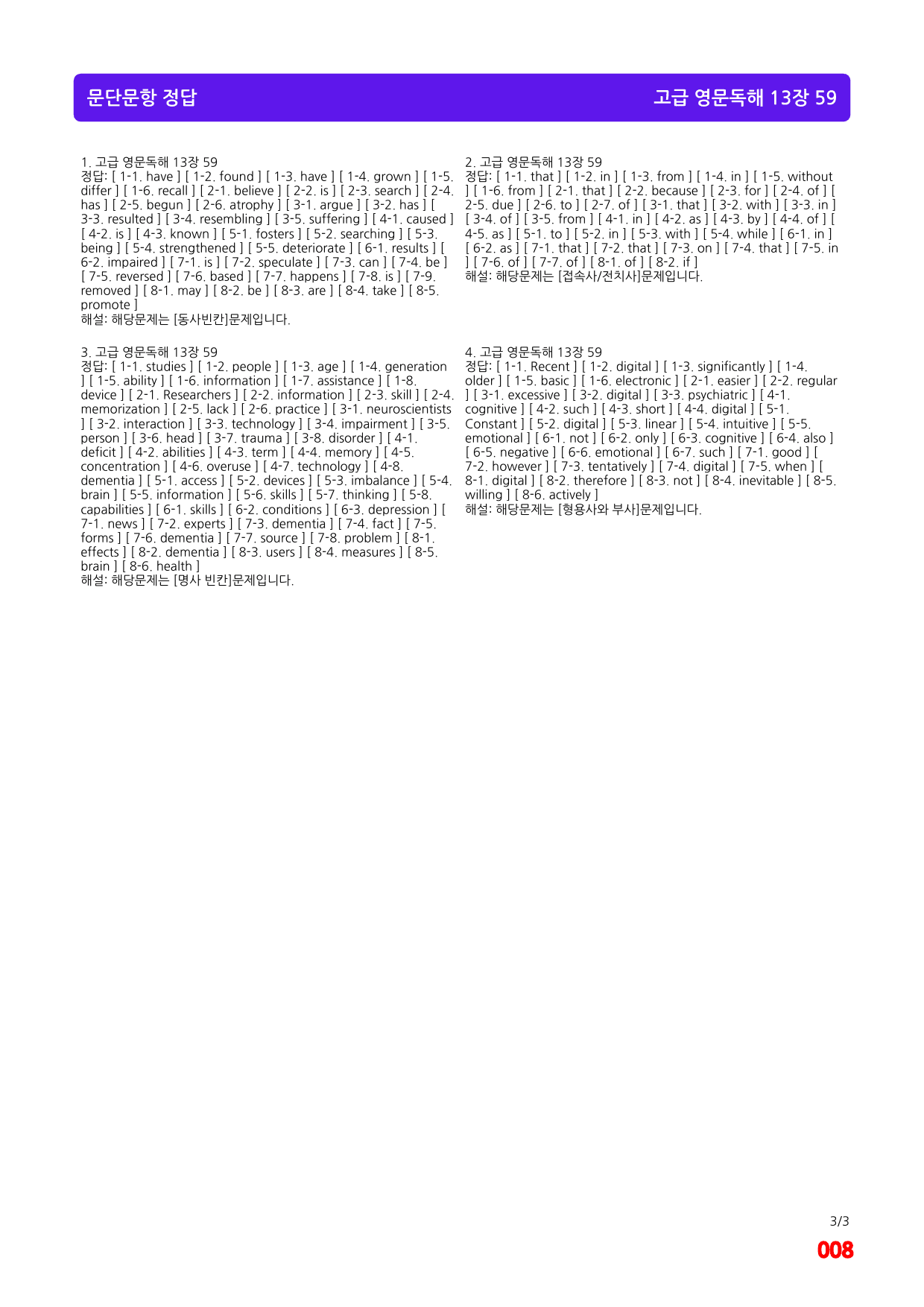 문단문항 정답

고급 영문독해 13장 59

1. 고급 영문독해 13장 59
정답: [ 1-1. have ] [ 1-2. found ] [ 1-3. have ] [ 1-4. grown ] [ 1-5. differ ] [ 1-6. recall ] [ 2-1. believe ] [ 2-2. is ] [ 2-3. search ] [ 2-4. has ] [ 2-5. begun ] [ 2-6. atrophy ] [ 3-1. argue ] [ 3-2. has ] [ 3-3. resulted ] [ 3-4. resembling ] [ 3-5. suffering ] [ 4-1. caused ] [ 4-2. is ] [ 4-3. known ] [ 5-1. fosters ] [ 5-2. searching ] [ 5-3. being ] [ 5-4. strengthened ] [ 5-5. deteriorate ] [ 6-1. results ] [ 6-2. impaired ] [ 7-1. is ] [ 7-2. speculate ] [ 7-3. can ] [ 7-4. be ] [ 7-5. reversed ] [ 7-6. based ] [ 7-7. happens ] [ 7-8. is ] [ 7-9. removed ] [ 8-1. may ] [ 8-2. be ] [ 8-3. are ] [ 8-4. take ] [ 8-5. promote ]
해설: 해당문제는 [동사빈칸]문제입니다.

3. 고급 영문독해 13장 59
정답: [ 1-1. studies ] [ 1-2. people ] [ 1-3. age ] [ 1-4. generation ] [ 1-5. ability ] [ 1-6. information ] [ 1-7. assistance ] [ 1-8. device ] [ 2-1. Researchers ] [ 2-2. information ] [ 2-3. skill ] [ 2-4. memorization ] [ 2-5. lack ] [ 2-6. practice ] [ 3-1. neuroscientists ] [ 3-2. interaction ] [ 3-3. technology ] [ 3-4. impairment ] [ 3-5. person ] [ 3-6. head ] [ 3-7. trauma ] [ 3-8. disorder ] [ 4-1. deficit ] [ 4-2. abilities ] [ 4-3. term ] [ 4-4. memory ] [ 4-5. concentration ] [ 4-6. overuse ] [ 4-7. technology ] [ 4-8. dementia ] [ 5-1. access ] [ 5-2. devices ] [ 5-3. imbalance ] [ 5-4. brain ] [ 5-5. information ] [ 5-6. skills ] [ 5-7. thinking ] [ 5-8. capabilities ] [ 6-1. skills ] [ 6-2. conditions ] [ 6-3. depression ] [ 7-1. news ] [ 7-2. experts ] [ 7-3. dementia ] [ 7-4. fact ] [ 7-5. forms ] [ 7-6. dementia ] [ 7-7. source ] [ 7-8. problem ] [ 8-1. effects ] [ 8-2. dementia ] [ 8-3. users ] [ 8-4. measures ] [ 8-5. brain ] [ 8-6. health ]
해설: 해당문제는 [명사 빈칸]문제입니다.

2. 고급 영문독해 13장 59
정답: [ 1-1. that ] [ 1-2. in ] [ 1-3. from ] [ 1-4. in ] [ 1-5. without ] [ 1-6. from ] [ 2-1. that ] [ 2-2. because ] [ 2-3. for ] [ 2-4. of ] [ 2-5. due ] [ 2-6. to ] [ 2-7. of ] [ 3-1. that ] [ 3-2. with ] [ 3-3. in ] [ 3-4. of ] [ 3-5. from ] [ 4-1. in ] [ 4-2. as ] [ 4-3. by ] [ 4-4. of ] [ 4-5. as ] [ 5-1. to ] [ 5-2. in ] [ 5-3. with ] [ 5-4. while ] [ 6-1. in ] [ 6-2. as ] [ 7-1. that ] [ 7-2. that ] [ 7-3. on ] [ 7-4. that ] [ 7-5. in ] [ 7-6. of ] [ 7-7. of ] [ 8-1. of ] [ 8-2. if ]
해설: 해당문제는 [접속사/전치사]문제입니다.

4. 고급 영문독해 13장 59
정답: [ 1-1. Recent ] [ 1-2. digital ] [ 1-3. significantly ] [ 1-4. older ] [ 1-5. basic ] [ 1-6. electronic ] [ 2-1. easier ] [ 2-2. regular ] [ 3-1. excessive ] [ 3-2. digital ] [ 3-3. psychiatric ] [ 4-1. cognitive ] [ 4-2. such ] [ 4-3. short ] [ 4-4. digital ] [ 5-1. Constant ] [ 5-2. digital ] [ 5-3. linear ] [ 5-4. intuitive ] [ 5-5. emotional ] [ 6-1. not ] [ 6-2. only ] [ 6-3. cognitive ] [ 6-4. also ] [ 6-5. negative ] [ 6-6. emotional ] [ 6-7. such ] [ 7-1. good ] [ 7-2. however ] [ 7-3. tentatively ] [ 7-4. digital ] [ 7-5. when ] [ 8-1. digital ] [ 8-2. therefore ] [ 8-3. not ] [ 8-4. inevitable ] [ 8-5. willing ] [ 8-6. actively ]
해설: 해당문제는 [형용사와 부사]문제입니다.

3/3
008